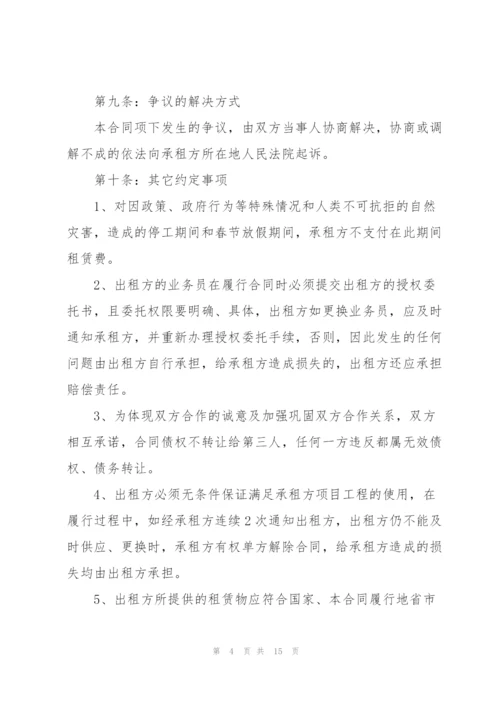 第九条：争议的解决方式

本合同项下发生的争议，由双方当事人协商解决，协商或调解不成的依法向承租方所在地人民法院起诉。

第十条：其它约定事项

1、对因政策、政府行为等特殊情况和人类不可抗拒的自然灾害，造成的停工期间和春节放假期间，承租方不支付在此期间租赁费。

2、出租方的业务员在履行合同时必须提交出租方的授权委托书，且委托权限要明确、具体，出租方如更换业务员，应及时通知承租方，并重新办理授权委托手续，否则，因此发生的任何问题由出租方自行承担，给承租方造成损失的，出租方还应承担赔偿责任。

3、为体现双方合作的诚意及加强巩固双方合作关系，双方相互承诺，合同债权不转让给第三人，任何一方违反都属无效债权、债务转让。

4、出租方必须无条件保证满足承租方项目工程的使用，在履行过程中，如经承租方连续2次通知出租方，出租方仍不能及时供应、更换时，承租方有权单方解除合同，给承租方造成的损失均由出租方承担。

5、出租方所提供的租赁物应符合国家、本合同履行地省市

第 4 页 共 15 页